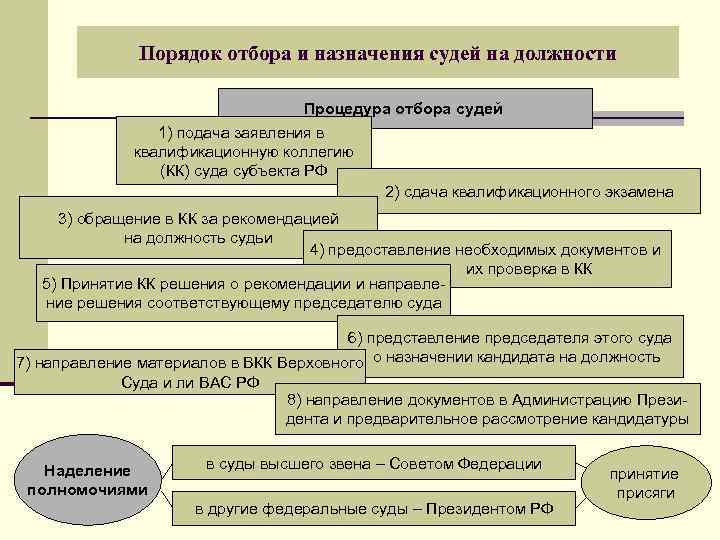 Порядок отбора и назначения судей на должности

Процедура отбора судей

1) подача заявления в квалификационную коллегию (КК) суда субъекта РФ

2) сдача квалификационного экзамена

3) обращение в КК за рекомендацией на должность судьи

4) предоставление необходимых документов и их проверка в КК

5) Принятие КК решения о рекомендации и направление решения соответствующему председателю суда

6) представление председателя этого суда о назначении кандидата на должность

7) направление материалов в ВКК Верховного Суда и ли ВАС РФ

8) направление документов в Администрацию Президента и предварительное рассмотрение кандидатуры

Наделение полномочиями

в суды высшего звена – Советом Федерации

в другие федеральные суды – Президентом РФ

принятие присяги